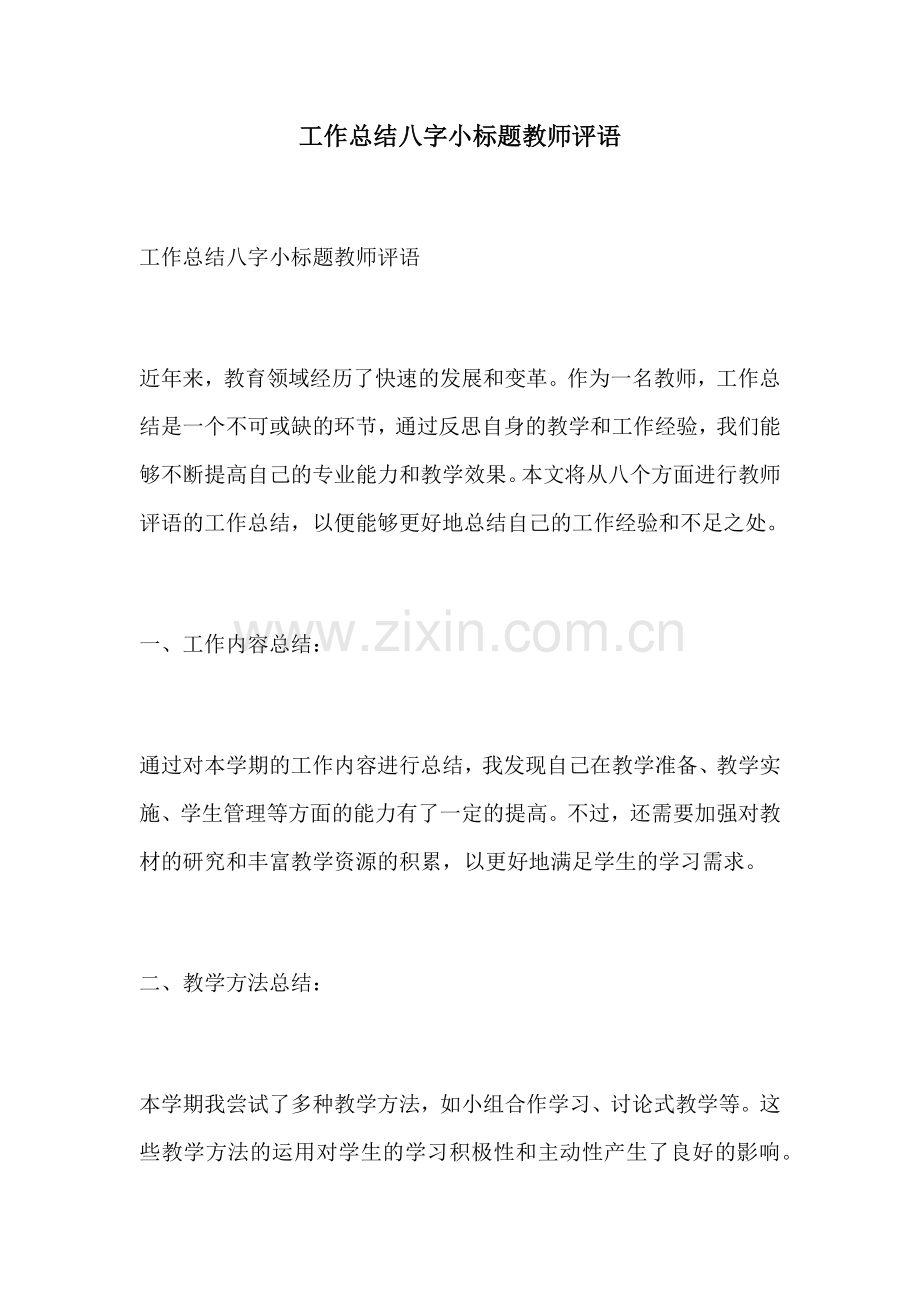 工作总结八字小标题教师评语

工作总结八字小标题教师评语

近年来，教育领域经历了快速的发展和变革。作为一名教师，工作总结是一个不可或缺的环节，通过反思自身的教学和工作经验，我们能够不断提高自己的专业能力和教学效果。本文将从八个方面进行教师评语的工作总结，以便能够更好地总结自己的工作经验和不足之处。

一、工作内容总结：

通过对本学期的工作内容进行总结，我发现自己在教学准备、教学实施、学生管理等方面的能力有了一定的提高。不过，还需要加强对教材的研究和丰富教学资源的积累，以更好地满足学生的学习需求。

二、教学方法总结：

本学期我尝试了多种教学方法，如小组合作学习、讨论式教学等。这些教学方法的运用对学生的学习积极性和主动性产生了良好的影响。

www.zixin.com.cn